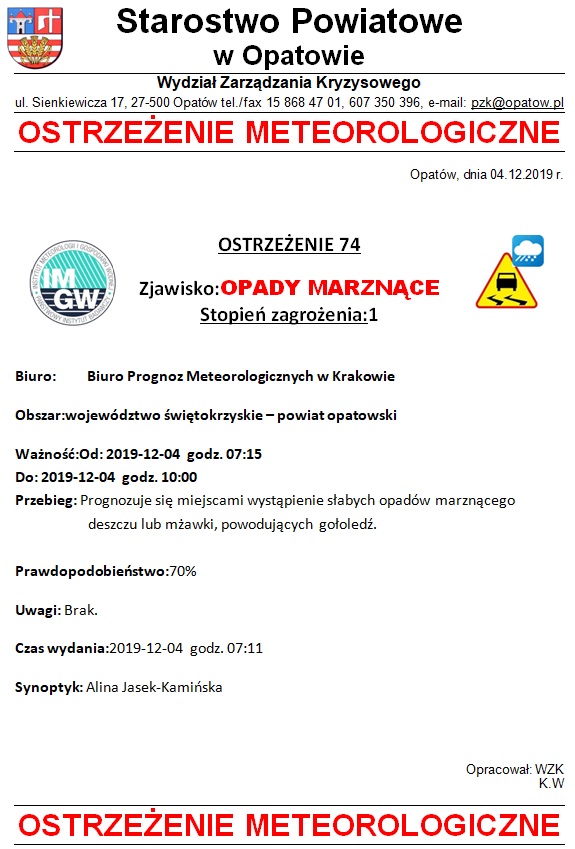 Starostwo Powiatowe
w Opatowie

Wydział Zarządzania Kryzysowego
ul. Sienkiewicza 17, 27-500 Opatów tel./fax 15 868 47 01, 607 350 396, e-mail: pzk@opatow.pl

OSTRZEŻENIE METEOROLOGICZNE

Opatów, dnia 04.12.2019 r.

INSTYTUT METEOROLOGII I GOSPODARKI WODNEJ PAŃSTWOWY INSTYTUT BADAWCZY IMGW

OSTRZEŻENIE 74

Zjawisko:OPADY MARZNĄCE
Stopień zagrożenia:1

Biuro: Biuro Prognoz Meteorologicznych w Krakowie

Obszar:województwo świętokrzyskie – powiat opatowski

Ważność:Od: 2019-12-04 godz. 07:15
Do: 2019-12-04 godz. 10:00
Przebieg: Prognozuje się miejscami wystąpienie słabych opadów marznącego deszczu lub mżawki, powodujących gołoledź.

Prawdopodobieństwo:70%

Uwagi: Brak.

Czas wydania:2019-12-04 godz. 07:11

Synoptyk: Alina Jasek-Kamińska

Opracował: WZK
K.W

OSTRZEŻENIE METEOROLOGICZNE